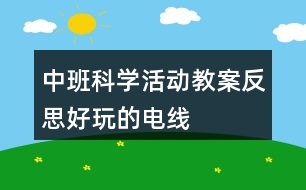 中班科学活动教案反思好玩的电线